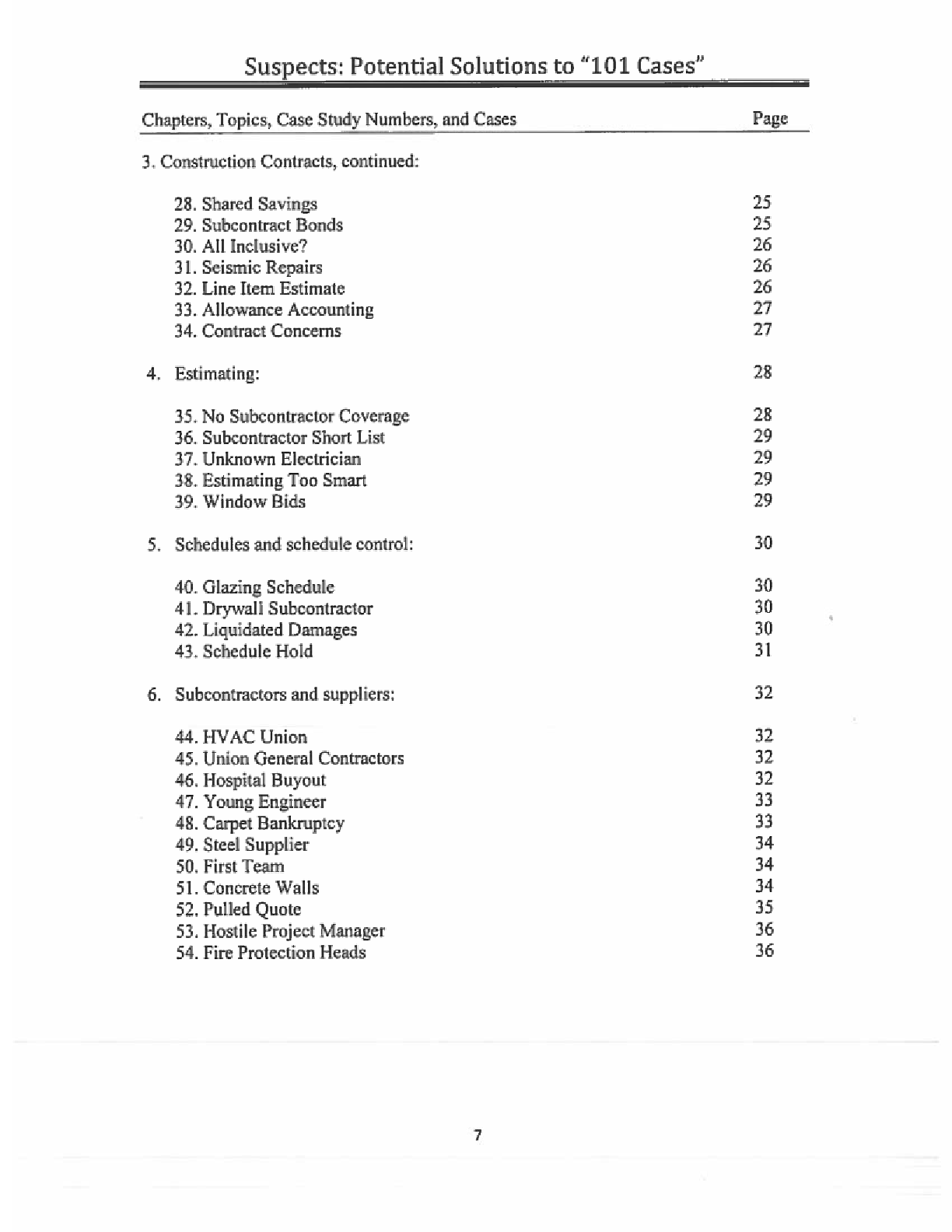 Suspects: Potential Solutions to "101 Cases"

| Chapters, Topics, Case Study Numbers, and Cases | Page |
|---|---|
| 3. Construction Contracts, continued: | |
| 28. Shared Savings | 25 |
| 29. Subcontract Bonds | 25 |
| 30. All Inclusive? | 26 |
| 31. Seismic Repairs | 26 |
| 32. Line Item Estimate | 26 |
| 33. Allowance Accounting | 27 |
| 34. Contract Concerns | 27 |
| 4. Estimating: | 28 |
| 35. No Subcontractor Coverage | 28 |
| 36. Subcontractor Short List | 29 |
| 37. Unknown Electrician | 29 |
| 38. Estimating Too Smart | 29 |
| 39. Window Bids | 29 |
| 5. Schedules and schedule control: | 30 |
| 40. Glazing Schedule | 30 |
| 41. Drywall Subcontractor | 30 |
| 42. Liquidated Damages | 30 |
| 43. Schedule Hold | 31 |
| 6. Subcontractors and suppliers: | 32 |
| 44. HVAC Union | 32 |
| 45. Union General Contractors | 32 |
| 46. Hospital Buyout | 32 |
| 47. Young Engineer | 33 |
| 48. Carpet Bankruptcy | 33 |
| 49. Steel Supplier | 34 |
| 50. First Team | 34 |
| 51. Concrete Walls | 34 |
| 52. Pulled Quote | 35 |
| 53. Hostile Project Manager | 36 |
| 54. Fire Protection Heads | 36 |

7